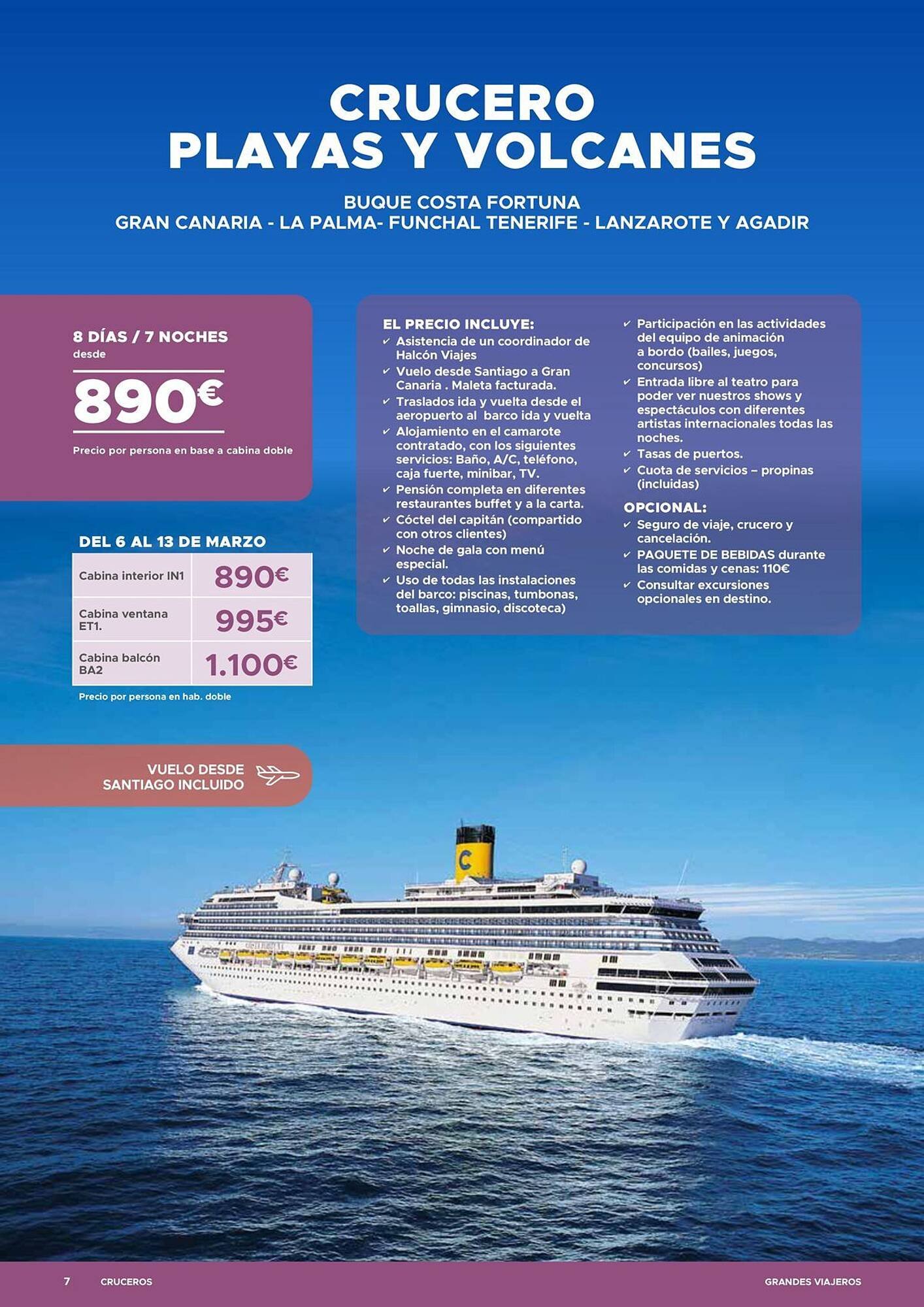 CRUCERO
PLAYAS Y VOLCANES

BUQUE COSTA FORTUNA
GRAN CANARIA - LA PALMA- FUNCHAL TENERIFE - LANZAROTE Y AGADIR

8 DÍAS / 7 NOCHES
desde
890€
Precio por persona en base a cabina doble

DEL 6 AL 13 DE MARZO

| Cabina interior IN1 | 890€ |
|---|---|
| Cabina ventana ET1. | 995€ |
| Cabina balcón BA2 | 1.100€ |

Precio por persona en hab. doble

VUELO DESDE SANTIAGO INCLUIDO

EL PRECIO INCLUYE:
✓ Asistencia de un coordinador de Halcón Viajes
✓ Vuelo desde Santiago a Gran Canaria . Maleta facturada.
✓ Traslados ida y vuelta desde el aeropuerto al barco ida y vuelta
✓ Alojamiento en el camarote contratado, con los siguientes servicios: Baño, A/C, teléfono, caja fuerte, minibar, TV.
✓ Pensión completa en diferentes restaurantes buffet y a la carta.
✓ Cóctel del capitán (compartido con otros clientes)
✓ Noche de gala con menú especial.
✓ Uso de todas las instalaciones del barco: piscinas, tumbonas, toallas, gimnasio, discoteca)
✓ Participación en las actividades del equipo de animación a bordo (bailes, juegos, concursos)
✓ Entrada libre al teatro para poder ver nuestros shows y espectáculos con diferentes artistas internacionales todas las noches.
✓ Tasas de puertos.
✓ Cuota de servicios – propinas (incluidas)

OPCIONAL:
✓ Seguro de viaje, crucero y cancelación.
✓ PAQUETE DE BEBIDAS durante las comidas y cenas: 110€
✓ Consultar excursiones opcionales en destino.

7 CRUCEROS GRANDES VIAJEROS